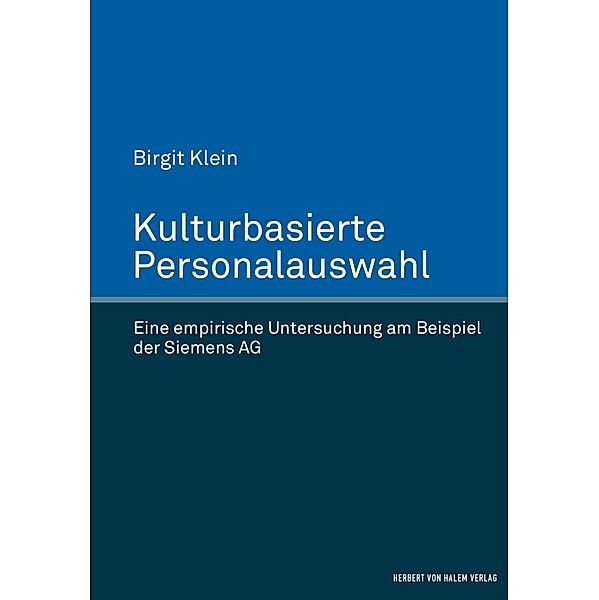 Birgit Klein

Kulturbasierte Personalauswahl

Eine empirische Untersuchung am Beispiel der Siemens AG

HERBERT VON HALEM VERLAG